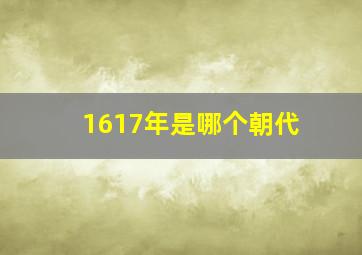 1617年是哪个朝代